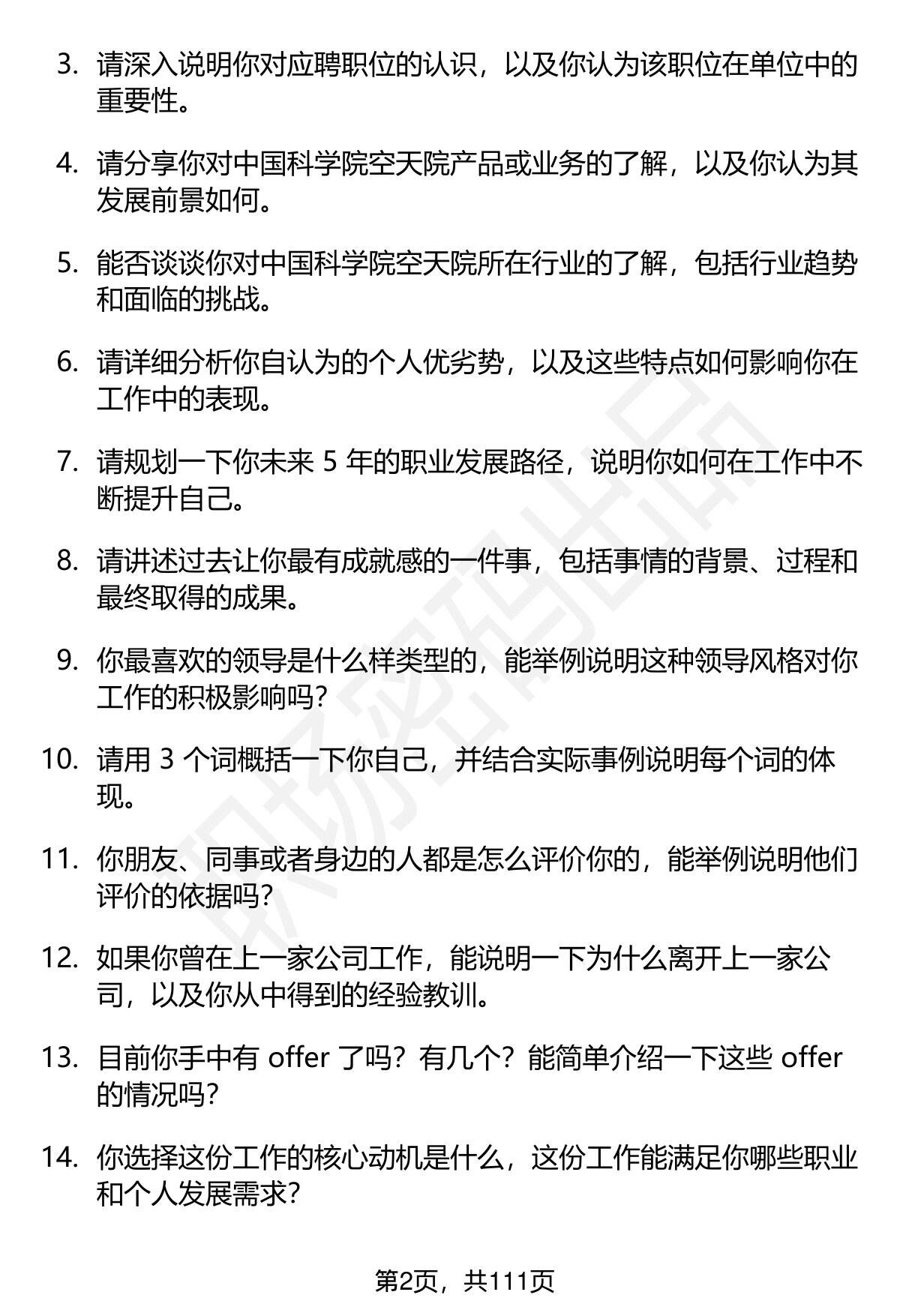 3. 请深入说明你对应聘职位的认识，以及你认为该职位在单位中的重要性。

4. 请分享你对中国科学院空天院产品或业务的了解，以及你认为其发展前景如何。

5. 能否谈谈你对中国科学院空天院所在行业的了解，包括行业趋势和面临的挑战。

6. 请详细分析你自认为的个人优劣势，以及这些特点如何影响你在工作中的表现。

7. 请规划一下你未来 5 年的职业发展路径，说明你如何在工作中不断提升自己。

8. 请讲述过去让你最有成就感的一件事，包括事情的背景、过程和最终取得的成果。

9. 你最喜欢的领导是什么样类型的，能举例说明这种领导风格对你工作的积极影响吗？

10. 请用 3 个词概括一下你自己，并结合实际事例说明每个词的体现。

11. 你朋友、同事或者身边的人都是怎么评价你的，能举例说明他们评价的依据吗？

12. 如果你曾在上一家公司工作，能说明一下为什么离开上一家公司，以及你从中得到的经验教训。

13. 目前你手中有 offer 了吗？有几个？能简单介绍一下这些 offer 的情况吗？

14. 你选择这份工作的核心动机是什么，这份工作能满足你哪些职业和个人发展需求？

职场密码出品

第2页，共111页